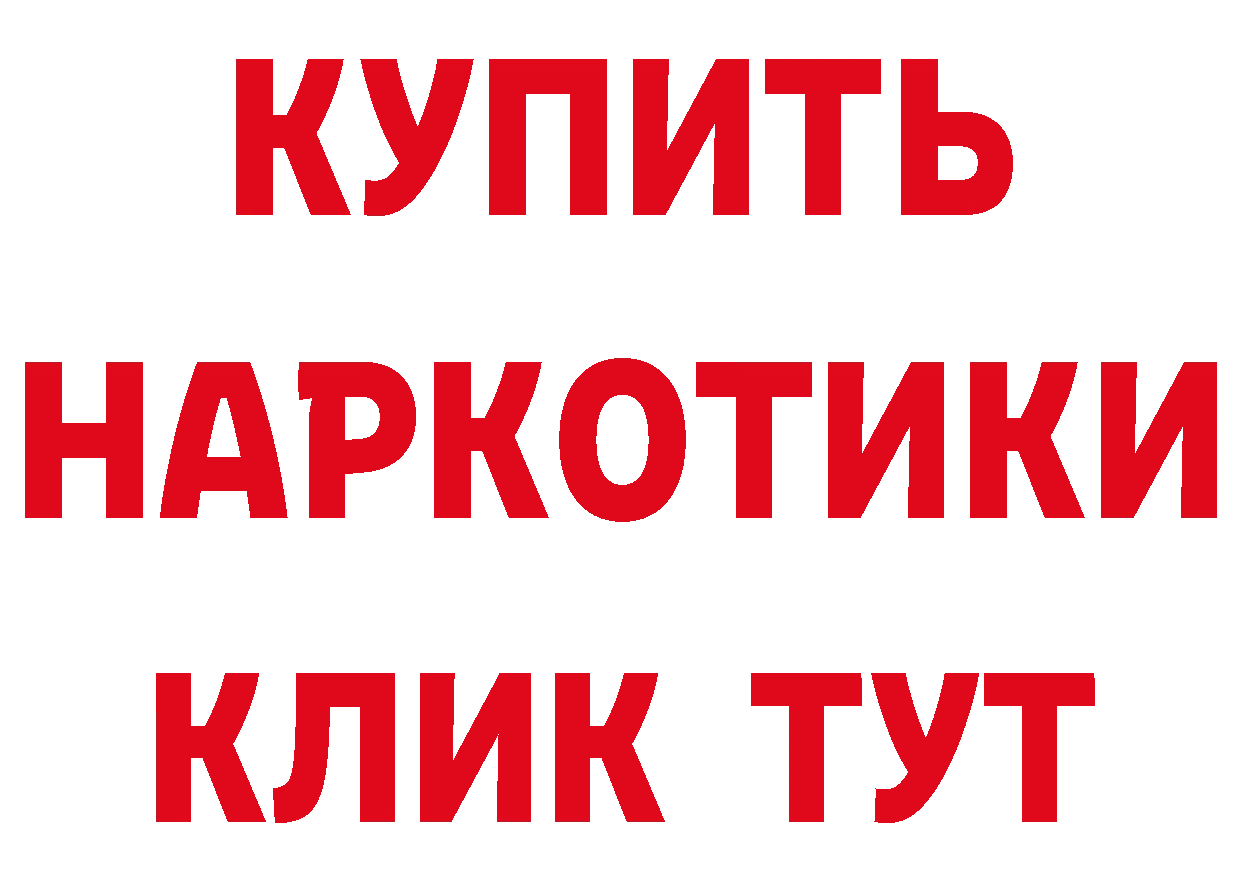 КУПИТЬ
НАРКОТИКИ
КЛИК ТУТ